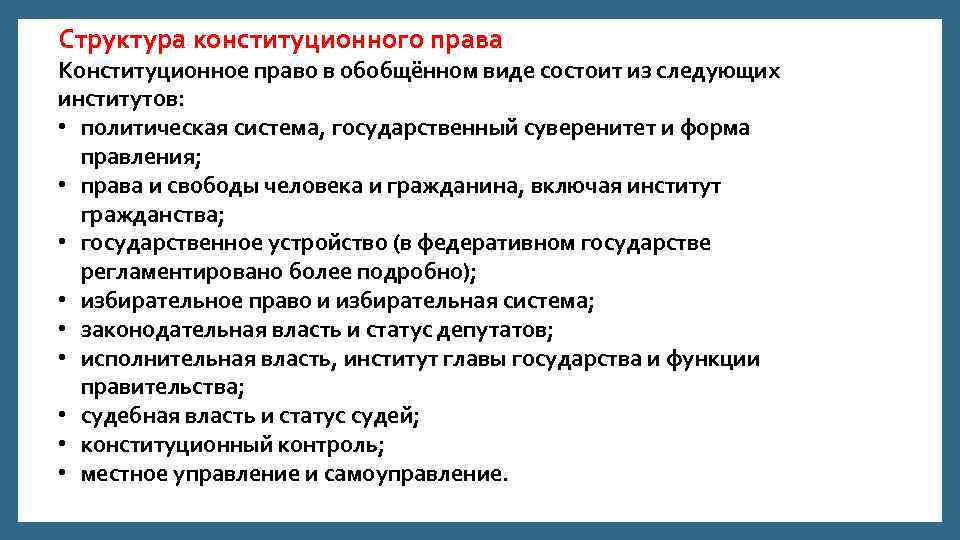 Структура конституционного права
Конституционное право в обобщённом виде состоит из следующих институтов:
• политическая система, государственный суверенитет и форма правления;
• права и свободы человека и гражданина, включая институт гражданства;
• государственное устройство (в федеративном государстве регламентировано более подробно);
• избирательное право и избирательная система;
• законодательная власть и статус депутатов;
• исполнительная власть, институт главы государства и функции правительства;
• судебная власть и статус судей;
• конституционный контроль;
• местное управление и самоуправление.